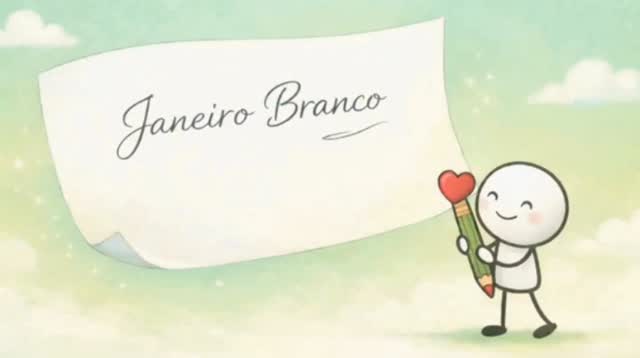 Janeiro Branco